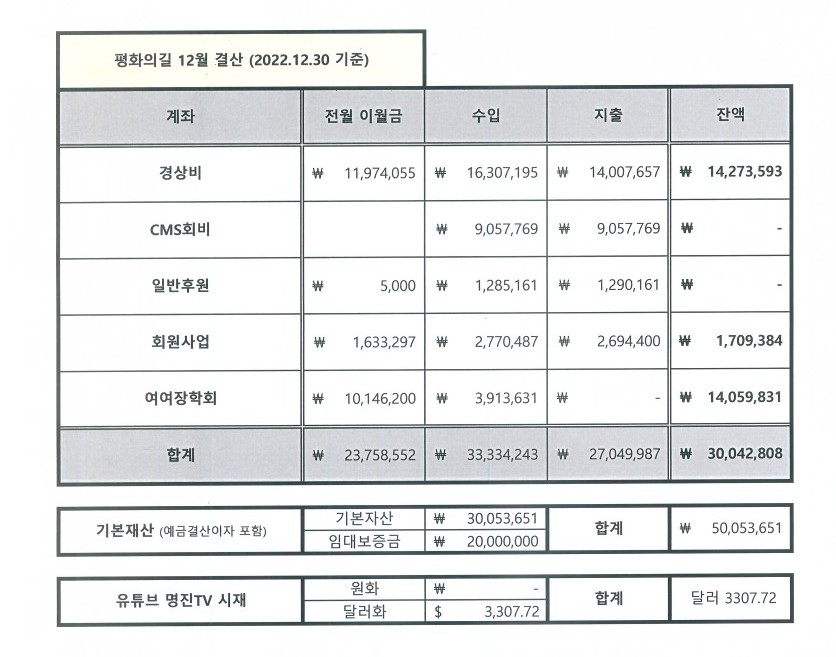 평화의길 12월 결산 (2022.12.30 기준)

| 계좌 | 전월 이월금 | 수입 | 지출 | 잔액 |
|---|---|---|---|---|
| 경상비 | ₩ 11,974,055 | ₩ 16,307,195 | ₩ 14,007,657 | ₩ 14,273,593 |
| CMS회비 | | ₩ 9,057,769 | ₩ 9,057,769 | ₩ - |
| 일반후원 | ₩ 5,000 | ₩ 1,285,161 | ₩ 1,290,161 | ₩ - |
| 회원사업 | ₩ 1,633,297 | ₩ 2,770,487 | ₩ 2,694,400 | ₩ 1,709,384 |
| 여여장학회 | ₩ 10,146,200 | ₩ 3,913,631 | ₩ - | ₩ 14,059,831 |
| 합계 | ₩ 23,758,552 | ₩ 33,334,243 | ₩ 27,049,987 | ₩ 30,042,808 |

| 기본재산 (예금결산이자 포함) | 기본자산 | ₩ 30,053,651 | 합계 | ₩ 50,053,651 |
|---|---|---|---|---|
| | 임대보증금 | ₩ 20,000,000 | | |

| 유튜브 명진TV 시재 | 원화 | ₩ - | 합계 | 달러 3307.72 |
|---|---|---|---|---|
| | 달러화 | $ 3,307.72 | | |